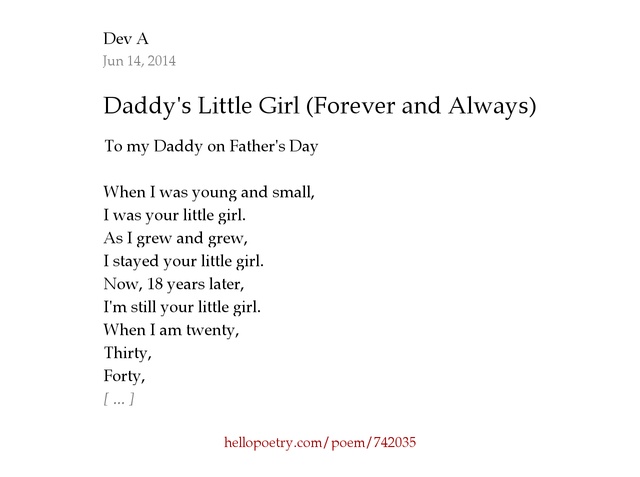 Dev A
Jun 14, 2014

Daddy's Little Girl (Forever and Always)

To my Daddy on Father's Day

When I was young and small,
I was your little girl.
As I grew and grew,
I stayed your little girl.
Now, 18 years later,
I'm still your little girl.
When I am twenty,
Thirty,
Forty,
[ ... ]

hellopoetry.com/poem/742035